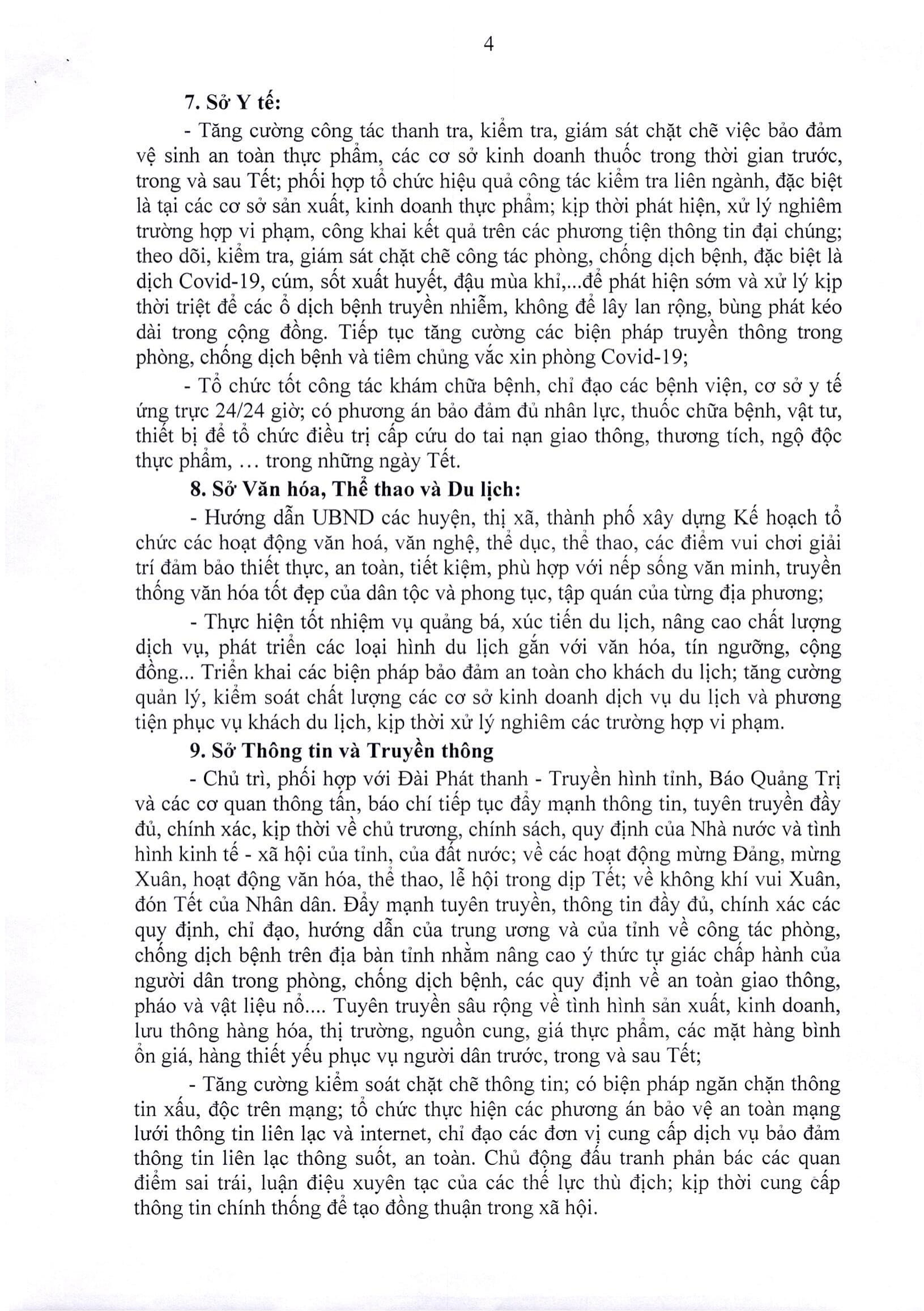 4

7. Sở Y tế:

- Tăng cường công tác thanh tra, kiểm tra, giám sát chặt chẽ việc bảo đảm vệ sinh an toàn thực phẩm, các cơ sở kinh doanh thuốc trong thời gian trước, trong và sau Tết; phối hợp tổ chức hiệu quả công tác kiểm tra liên ngành, đặc biệt là tại các cơ sở sản xuất, kinh doanh thực phẩm; kịp thời phát hiện, xử lý nghiêm trường hợp vi phạm, công khai kết quả trên các phương tiện thông tin đại chúng; theo dõi, kiểm tra, giám sát chặt chẽ công tác phòng, chống dịch bệnh, đặc biệt là dịch Covid-19, cúm, sốt xuất huyết, đậu mùa khỉ,...để phát hiện sớm và xử lý kịp thời triệt để các ổ dịch bệnh truyền nhiễm, không để lây lan rộng, bùng phát kéo dài trong cộng đồng. Tiếp tục tăng cường các biện pháp truyền thông trong phòng, chống dịch bệnh và tiêm chủng vắc xin phòng Covid-19;

- Tổ chức tốt công tác khám chữa bệnh, chỉ đạo các bệnh viện, cơ sở y tế ứng trực 24/24 giờ; có phương án bảo đảm đủ nhân lực, thuốc chữa bệnh, vật tư, thiết bị để tổ chức điều trị cấp cứu do tai nạn giao thông, thương tích, ngộ độc thực phẩm, … trong những ngày Tết.

8. Sở Văn hóa, Thể thao và Du lịch:

- Hướng dẫn UBND các huyện, thị xã, thành phố xây dựng Kế hoạch tổ chức các hoạt động văn hoá, văn nghệ, thể dục, thể thao, các điểm vui chơi giải trí đảm bảo thiết thực, an toàn, tiết kiệm, phù hợp với nếp sống văn minh, truyền thống văn hóa tốt đẹp của dân tộc và phong tục, tập quán của từng địa phương;

- Thực hiện tốt nhiệm vụ quảng bá, xúc tiến du lịch, nâng cao chất lượng dịch vụ, phát triển các loại hình du lịch gắn với văn hóa, tín ngưỡng, cộng đồng... Triển khai các biện pháp bảo đảm an toàn cho khách du lịch; tăng cường quản lý, kiểm soát chất lượng các cơ sở kinh doanh dịch vụ du lịch và phương tiện phục vụ khách du lịch, kịp thời xử lý nghiêm các trường hợp vi phạm.

9. Sở Thông tin và Truyền thông

- Chủ trì, phối hợp với Đài Phát thanh - Truyền hình tỉnh, Báo Quảng Trị và các cơ quan thông tấn, báo chí tiếp tục đẩy mạnh thông tin, tuyên truyền đầy đủ, chính xác, kịp thời về chủ trương, chính sách, quy định của Nhà nước và tình hình kinh tế - xã hội của tỉnh, của đất nước; về các hoạt động mừng Đảng, mừng Xuân, hoạt động văn hóa, thể thao, lễ hội trong dịp Tết; về không khí vui Xuân, đón Tết của Nhân dân. Đẩy mạnh tuyên truyền, thông tin đầy đủ, chính xác các quy định, chỉ đạo, hướng dẫn của trung ương và của tỉnh về công tác phòng, chống dịch bệnh trên địa bàn tỉnh nhằm nâng cao ý thức tự giác chấp hành của người dân trong phòng, chống dịch bệnh, các quy định về an toàn giao thông, pháo và vật liệu nổ.... Tuyên truyền sâu rộng về tình hình sản xuất, kinh doanh, lưu thông hàng hóa, thị trường, nguồn cung, giá thực phẩm, các mặt hàng bình ổn giá, hàng thiết yếu phục vụ người dân trước, trong và sau Tết;

- Tăng cường kiểm soát chặt chẽ thông tin; có biện pháp ngăn chặn thông tin xấu, độc trên mạng; tổ chức thực hiện các phương án bảo vệ an toàn mạng lưới thông tin liên lạc và internet, chỉ đạo các đơn vị cung cấp dịch vụ bảo đảm thông tin liên lạc thông suốt, an toàn. Chủ động đấu tranh phản bác các quan điểm sai trái, luận điệu xuyên tạc của các thế lực thù địch; kịp thời cung cấp thông tin chính thống để tạo đồng thuận trong xã hội.